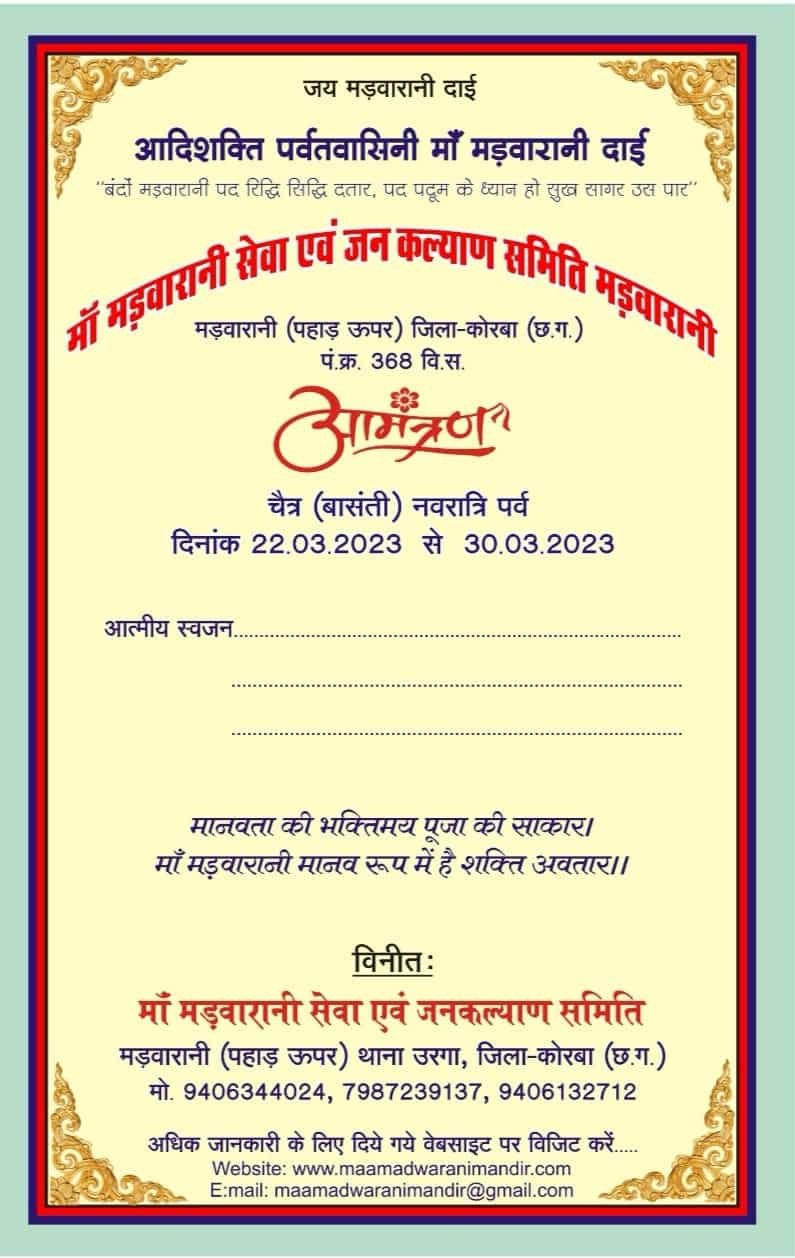 जय मड़वारानी दाई

आदिशक्ति पर्वतवासिनी माँ मड़वारानी दाई

"बंदों मड़वारानी पद रिद्धि सिद्धि दतार, पद पदूम के ध्यान हो सुख सागर उस पार"

माँ मड़वारानी सेवा एवं जन कल्याण समिति मड़वारानी

मड़वारानी (पहाड़ ऊपर) जिला-कोरबा (छ.ग.)
पं.क्र. 368 वि.स.

आमंत्रण

चैत्र (बासंती) नवरात्रि पर्व
दिनांक 22.03.2023 से 30.03.2023

आत्मीय स्वजन____
____
____

मानवता की भक्तिमय पूजा की साकार।
माँ मड़वारानी मानव रूप में है शक्ति अवतार।।

विनीत:
माँ मड़वारानी सेवा एवं जनकल्याण समिति
मड़वारानी (पहाड़ ऊपर) थाना उरगा, जिला-कोरबा (छ.ग.)
मो. 9406344024, 7987239137, 9406132712

अधिक जानकारी के लिए दिये गये वेबसाइट पर विजिट करें.....
Website: www.maamadwaranimandir.com
E:mail: maamadwaranimandir@gmail.com